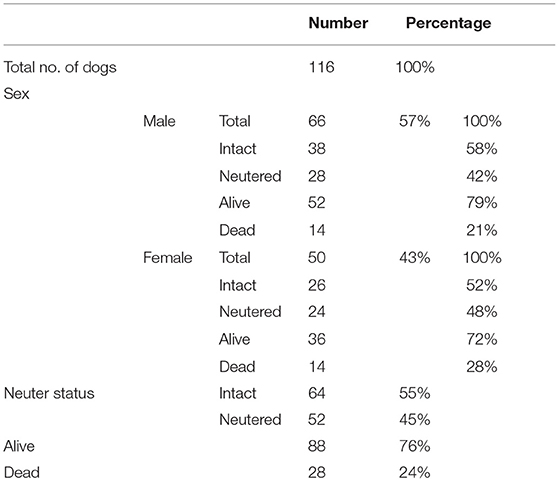 | | | | Number | Percentage | |
|---|---|---|---|---|---|
| Total no. of dogs | | | 116 | 100% | |
| Sex | | | | | |
| | Male | Total | 66 | 57% | 100% |
| | | Intact | 38 | | 58% |
| | | Neutered | 28 | | 42% |
| | | Alive | 52 | | 79% |
| | | Dead | 14 | | 21% |
| | Female | Total | 50 | 43% | 100% |
| | | Intact | 26 | | 52% |
| | | Neutered | 24 | | 48% |
| | | Alive | 36 | | 72% |
| | | Dead | 14 | | 28% |
| Neuter status | | Intact | 64 | 55% | |
| | | Neutered | 52 | 45% | |
| Alive | | | 88 | 76% | |
| Dead | | | 28 | 24% | |